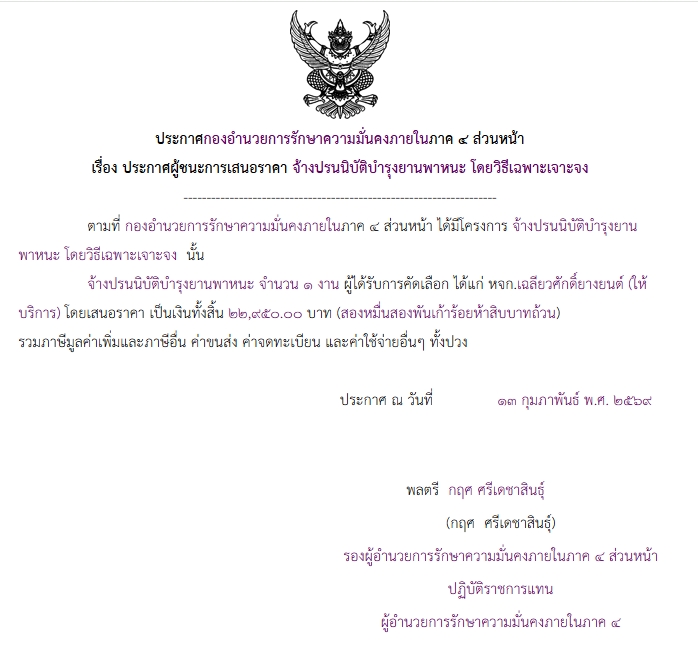 ประกาศกองอำนวยการรักษาความมั่นคงภายในภาค ๔ ส่วนหน้า

เรื่อง ประกาศผู้ชนะการเสนอราคา จ้างปรนนิบัติบำรุงยานพาหนะ โดยวิธีเฉพาะเจาะจง

--------------------------------------------------------------------

ตามที่ กองอำนวยการรักษาความมั่นคงภายในภาค ๔ ส่วนหน้า ได้มีโครงการ จ้างปรนนิบัติบำรุงยานพาหนะ โดยวิธีเฉพาะเจาะจง นั้น

จ้างปรนนิบัติบำรุงยานพาหนะ จำนวน ๑ งาน ผู้ได้รับการคัดเลือก ได้แก่ หจก.เฉลียวศักดิ์ยางยนต์ (ให้บริการ) โดยเสนอราคา เป็นเงินทั้งสิ้น ๒๒,๙๕๐.๐๐ บาท (สองหมื่นสองพันเก้าร้อยห้าสิบบาทถ้วน) รวมภาษีมูลค่าเพิ่มและภาษีอื่น ค่าขนส่ง ค่าจดทะเบียน และค่าใช้จ่ายอื่นๆ ทั้งปวง

ประกาศ ณ วันที่ ๑๓ กุมภาพันธ์ พ.ศ. ๒๕๖๙

พลตรี กฤศ ศรีเดชาสินธุ์

(กฤศ ศรีเดชาสินธุ์)

รองผู้อำนวยการรักษาความมั่นคงภายในภาค ๔ ส่วนหน้า

ปฏิบัติราชการแทน

ผู้อำนวยการรักษาความมั่นคงภายในภาค ๔